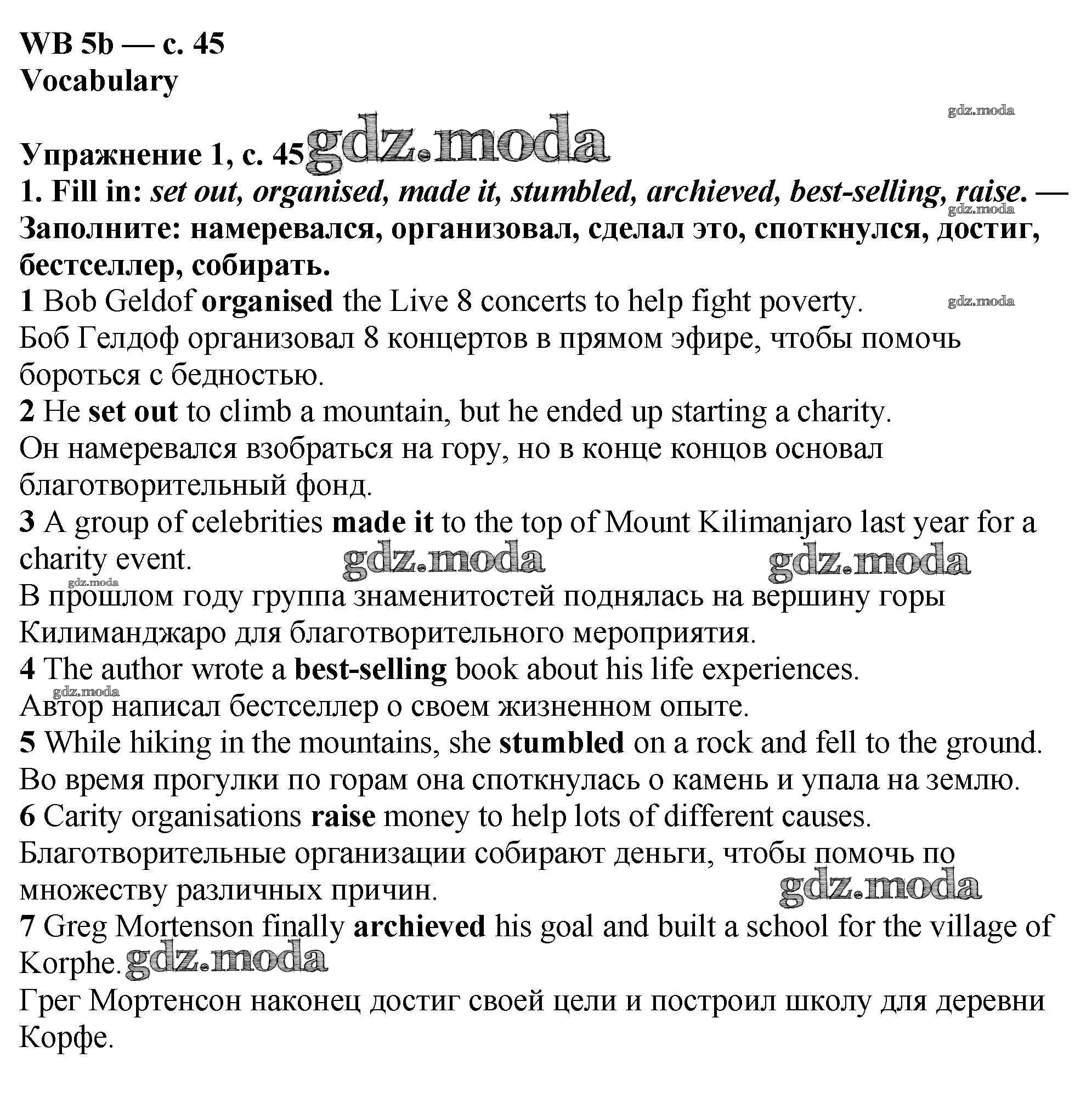 WB 5b — с. 45
Vocabulary

gdz.moda

Упражнение 1, с. 45 gdz.moda
1. Fill in: set out, organised, made it, stumbled, archieved, best-selling, raise. — Заполните: намеревался, организовал, сделал это, споткнулся, достиг, бестселлер, собирать.
gdz.moda
1 Bob Geldof organised the Live 8 concerts to help fight poverty. gdz.moda
Боб Гелдоф организовал 8 концертов в прямом эфире, чтобы помочь бороться с бедностью.
2 He set out to climb a mountain, but he ended up starting a charity.
Он намеревался взобраться на гору, но в конце концов основал благотворительный фонд.
3 A group of celebrities made it to the top of Mount Kilimanjaro last year for a charity event. gdz.moda gdz.moda
gdz.moda
В прошлом году группа знаменитостей поднялась на вершину горы Килиманджаро для благотворительного мероприятия.
4 The author wrote a best-selling book about his life experiences.
gdz.moda
Автор написал бестселлер о своем жизненном опыте.
5 While hiking in the mountains, she stumbled on a rock and fell to the ground.
Во время прогулки по горам она споткнулась о камень и упала на землю.
6 Carity organisations raise money to help lots of different causes.
Благотворительные организации собирают деньги, чтобы помочь по множеству различных причин. gdz.moda
7 Greg Mortenson finally archieved his goal and built a school for the village of Korphe. gdz.moda
Грег Мортенсон наконец достиг своей цели и построил школу для деревни Корфе.